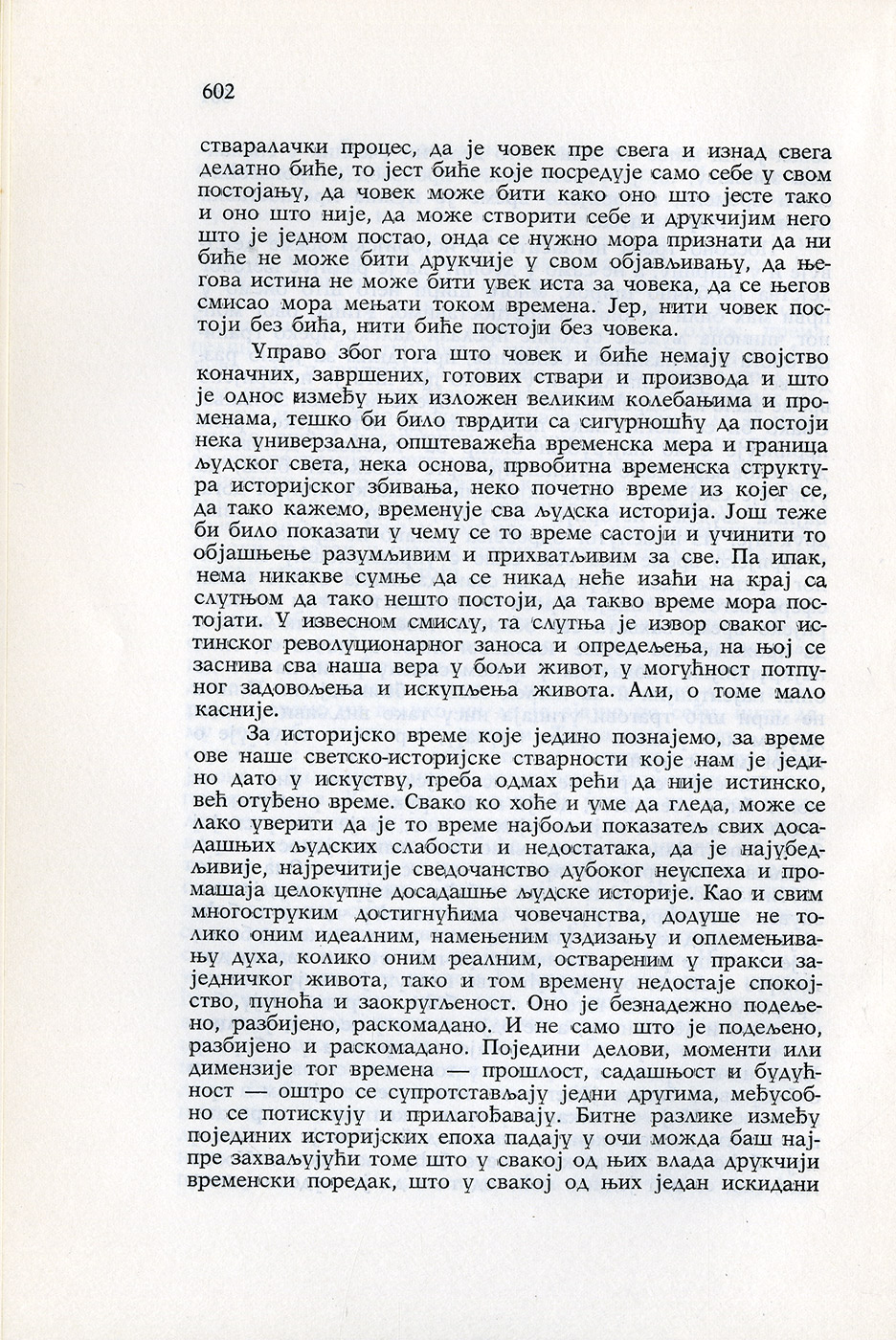 602

стваралачки процес, да је човек пре свега и изнад свега делатно биће, то јест биће које посредује само себе у свом постојању, да човек може бити како оно што јесте тако и оно што није, да може створити себе и друкчијим него што је једном постао, онда се нужно мора признати да ни биће не може бити друкчије у свом објављивању, да његова истина не може бити увек иста за човека, да се његов смисао мора мењати током времена. Јер, нити човек постоји без бића, нити биће постоји без човека.

Управо због тога што човек и биће немају својство коначних, завршених, готових ствари и производа и што је однос између њих изложен великим колебањима и променама, тешко би било тврдити са сигурношћу да постоји нека универзална, општеважећа временска мера и граница људског света, нека основа, првобитна временска структура историјског збивања, неко почетно време из којег се, да тако кажемо, временује сва људска историја. Још теже би било показати у чему се то време састоји и учинити то објашњење разумљивим и прихватљивим за све. Па ипак, нема никакве сумње да се никад неће изаћи на крај са слутњом да тако нешто постоји, да такво време мора постојати. У извесном смислу, та слутња је извор сваког истинског револуционарног заноса и опредељења, на њој се заснива сва наша вера у бољи живот, у могућност потпуног задовољења и искупљења живота. Али, о томе мало касније.

За историјско време које једино познајемо, за време ове наше светско-историјске стварности које нам је једино дато у искуству, треба одмах рећи да није истинско, већ отуђено време. Свако ко хоће и уме да гледа, може се лако уверити да је то време најбољи показатељ свих досадашњих људских слабости и недостатака, да је најубедљивије, најречитије сведочанство дубоког неуспеха и промашаја целокупне досадашње људске историје. Као и свим многоструким достигнућима човечанства, додуше не толико оним идеалним, намењеним уздизању и оплемењивању духа, колико оним реалним, оствареним у пракси заједничког живота, тако и том времену недостаје спокојство, пуноћа и заокругљеност. Оно је безнадежно подељено, разбијено, раскомадано. И не само што је подељено, разбијено и раскомадано. Поједини делови, моменти или димензије тог времена — прошлост, садашњост и будућност — оштро се супротстављају једни другима, међусобно се потискују и прилагођавају. Битне разлике између појединих историјских епоха падају у очи можда баш најпре захваљујући томе што у свакој од њих влада друкчији временски поредак, што у свакој од њих један искидани